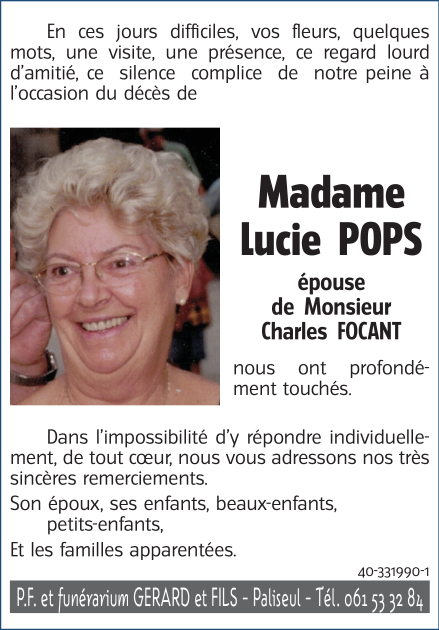 En ces jours difficiles, vos fleurs, quelques mots, une visite, une présence, ce regard lourd d'amitié, ce silence complice de notre peine à l'occasion du décès de

Madame
Lucie POPS

épouse
de Monsieur
Charles FOCANT

nous ont profondément touchés.

Dans l'impossibilité d'y répondre individuellement, de tout cœur, nous vous adressons nos très sincères remerciements.

Son époux, ses enfants, beaux-enfants, petits-enfants,

Et les familles apparentées.

40-331990-1

P.F. et funérarium GERARD et FILS - Paliseul - Tél. 061 53 32 84